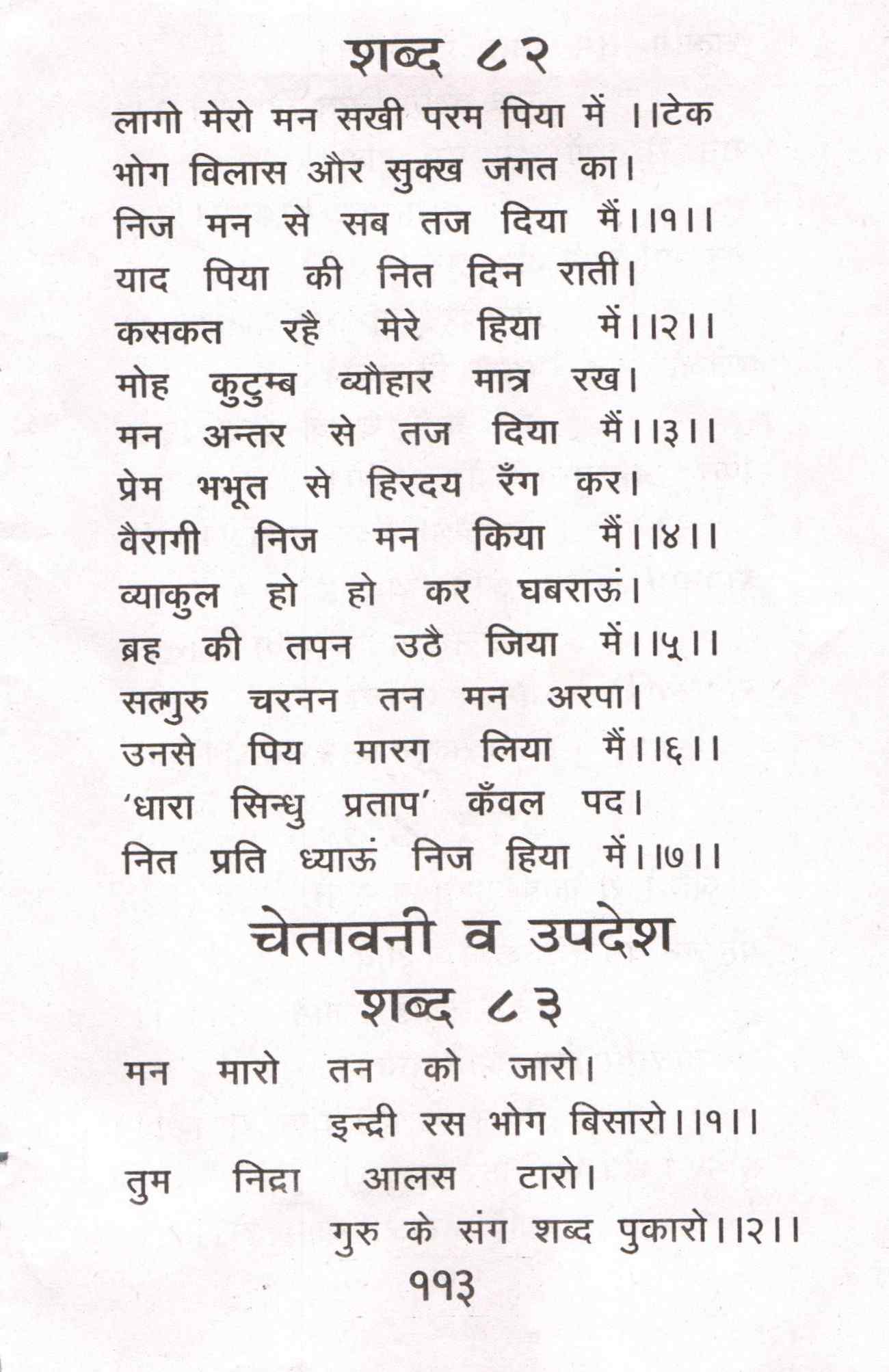 शब्द ८२

लागो मेरो मन सखी परम पिया में ।।टेक

भोग विलास और सुक्ख जगत का।
निज मन से सब तज दिया मैं।।१।।

याद पिया की नित दिन राती।
कसकत रहै मेरे हिया में।।२।।

मोह कुटुम्ब व्यौहार मात्र रख।
मन अन्तर से तज दिया मैं।।३।।

प्रेम भभूत से हिरदय रँग कर।
वैरागी निज मन किया मैं।।४।।

व्याकुल हो हो कर घबराऊं।
ब्रह की तपन उठै जिया में।।५।।

सत्गुरु चरनन तन मन अरपा।
उनसे पिय मारग लिया मैं।।६।।

'धारा सिन्धु प्रताप' कँवल पद।
नित प्रति ध्याऊं निज हिया में।।७।।

चेतावनी व उपदेश

शब्द ८३

मन मारो तन को जारो।
इन्द्री रस भोग बिसारो।।१।।

तुम निद्रा आलस टारो।
गुरु के संग शब्द पुकारो।।२।।

११३